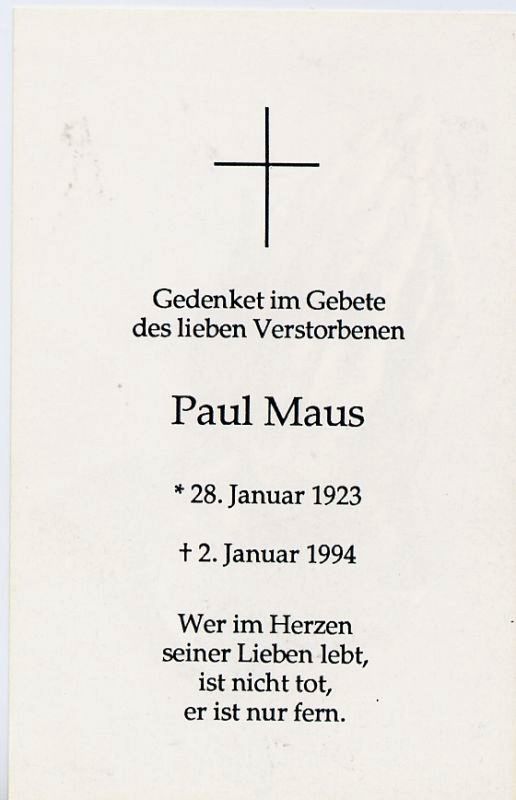 Gedenket im Gebete
des lieben Verstorbenen

Paul Maus

* 28. Januar 1923

† 2. Januar 1994

Wer im Herzen
seiner Lieben lebt,
ist nicht tot,
er ist nur fern.